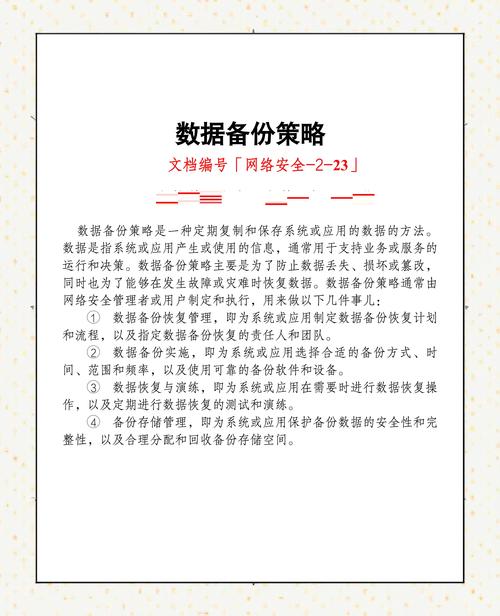 数据备份策略

文档编号「网络安全-2-23」

数据备份策略是一种定期复制和保存系统或应用的数据的方法。数据是指系统或应用产生或使用的信息，通常用于支持业务或服务的运行和决策。数据备份策略主要是为了防止数据丢失、损坏或篡改，同时也为了能够在发生故障或灾难时恢复数据。数据备份策略通常由网络安全管理者或用户制定和执行，用来做以下几件事儿：

① 数据备份恢复管理，即为系统或应用制定数据备份恢复计划和流程，以及指定数据备份恢复的责任人和团队。

② 数据备份实施，即为系统或应用选择合适的备份方式、时间、范围和频率，以及使用可靠的备份软件和设备。

③ 数据恢复与演练，即为系统或应用在需要时进行数据恢复操作，以及定期进行数据恢复的测试和演练。

④ 备份存储管理，即为系统或应用保护备份数据的安全性和完整性，以及合理分配和回收备份存储空间。